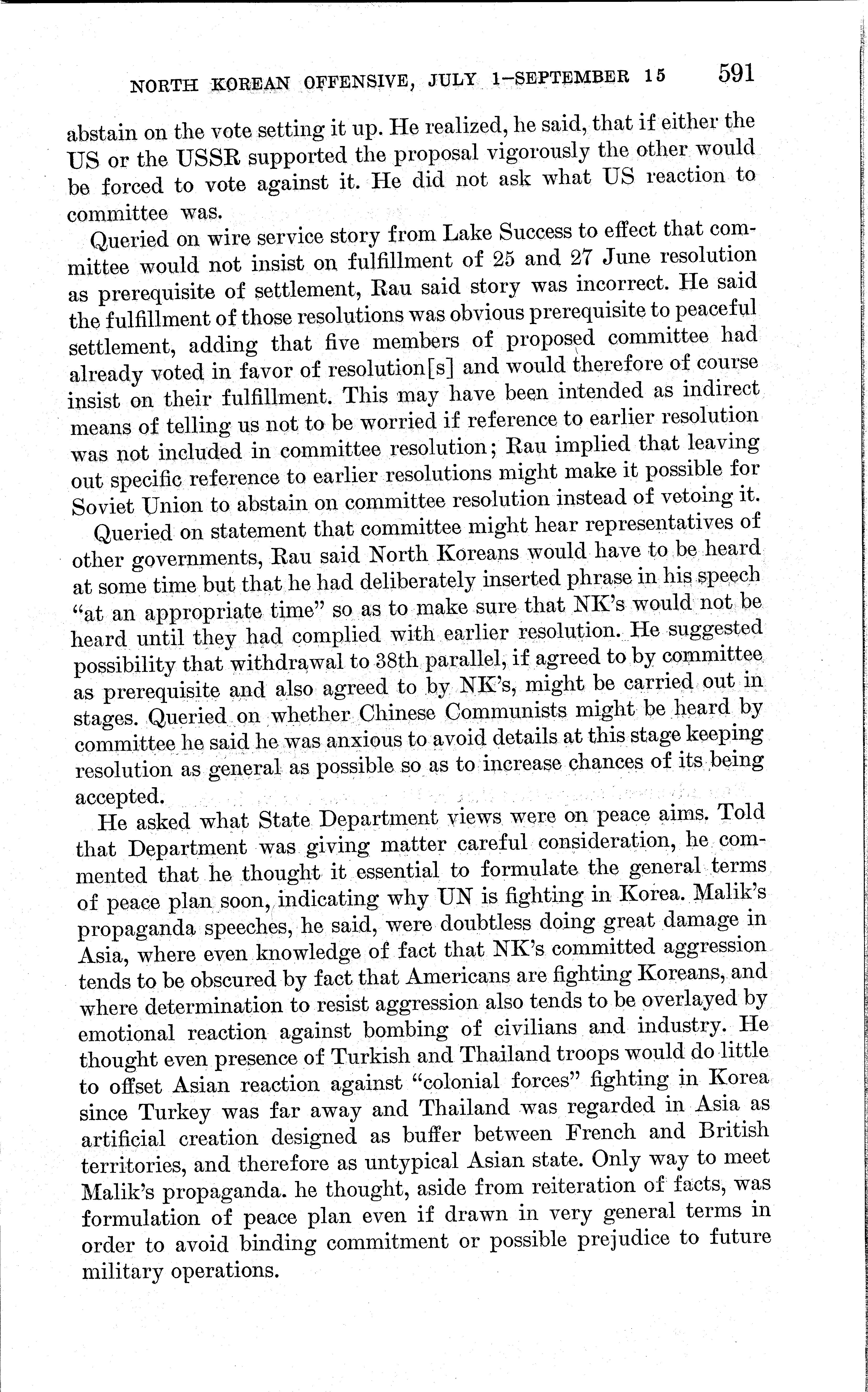 NORTH KOREAN OFFENSIVE, JULY 1–SEPTEMBER 15 591

abstain on the vote setting it up. He realized, he said, that if either the US or the USSR supported the proposal vigorously the other would be forced to vote against it. He did not ask what US reaction to committee was.

Queried on wire service story from Lake Success to effect that committee would not insist on fulfillment of 25 and 27 June resolution as prerequisite of settlement, Rau said story was incorrect. He said the fulfillment of those resolutions was obvious prerequisite to peaceful settlement, adding that five members of proposed committee had already voted in favor of resolution[s] and would therefore of course insist on their fulfillment. This may have been intended as indirect means of telling us not to be worried if reference to earlier resolution was not included in committee resolution; Rau implied that leaving out specific reference to earlier resolutions might make it possible for Soviet Union to abstain on committee resolution instead of vetoing it.

Queried on statement that committee might hear representatives of other governments, Rau said North Koreans would have to be heard at some time but that he had deliberately inserted phrase in his speech "at an appropriate time" so as to make sure that NK's would not be heard until they had complied with earlier resolution. He suggested possibility that withdrawal to 38th parallel, if agreed to by committee as prerequisite and also agreed to by NK's, might be carried out in stages. Queried on whether Chinese Communists might be heard by committee he said he was anxious to avoid details at this stage keeping resolution as general as possible so as to increase chances of its being accepted.

He asked what State Department views were on peace aims. Told that Department was giving matter careful consideration, he commented that he thought it essential to formulate the general terms of peace plan soon, indicating why UN is fighting in Korea. Malik's propaganda speeches, he said, were doubtless doing great damage in Asia, where even knowledge of fact that NK's committed aggression tends to be obscured by fact that Americans are fighting Koreans, and where determination to resist aggression also tends to be overlayed by emotional reaction against bombing of civilians and industry. He thought even presence of Turkish and Thailand troops would do little to offset Asian reaction against "colonial forces" fighting in Korea since Turkey was far away and Thailand was regarded in Asia as artificial creation designed as buffer between French and British territories, and therefore as untypical Asian state. Only way to meet Malik's propaganda. he thought, aside from reiteration of facts, was formulation of peace plan even if drawn in very general terms in order to avoid binding commitment or possible prejudice to future military operations.